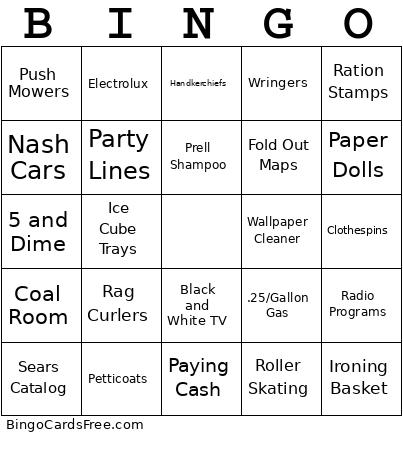 | B | I | N | G | O |
|---|---|---|---|---|
| Push Mowers | Electrolux | Handkerchiefs | Wringers | Ration Stamps |
| Nash Cars | Party Lines | Prell Shampoo | Fold Out Maps | Paper Dolls |
| 5 and Dime | Ice Cube Trays | | Wallpaper Cleaner | Clothespins |
| Coal Room | Rag Curlers | Black and White TV | .25/Gallon Gas | Radio Programs |
| Sears Catalog | Petticoats | Paying Cash | Roller Skating | Ironing Basket |

BingoCardsFree.com